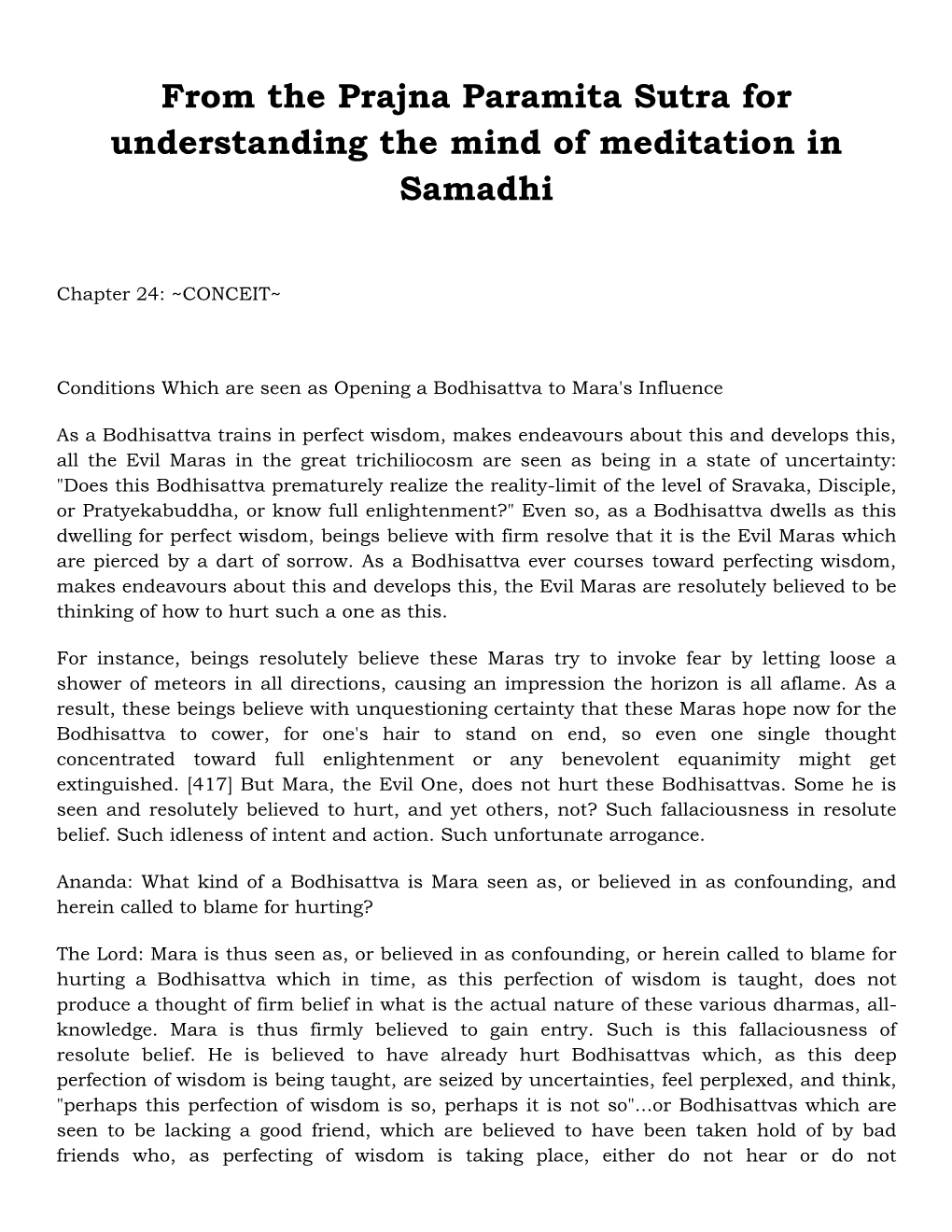 From the Prajna Paramita Sutra for understanding the mind of meditation in Samadhi

Chapter 24: ~CONCEIT~

Conditions Which are seen as Opening a Bodhisattva to Mara's Influence

As a Bodhisattva trains in perfect wisdom, makes endeavours about this and develops this, all the Evil Maras in the great trichiliocosm are seen as being in a state of uncertainty: "Does this Bodhisattva prematurely realize the reality-limit of the level of Sravaka, Disciple, or Pratyekabuddha, or know full enlightenment?" Even so, as a Bodhisattva dwells as this dwelling for perfect wisdom, beings believe with firm resolve that it is the Evil Maras which are pierced by a dart of sorrow. As a Bodhisattva ever courses toward perfecting wisdom, makes endeavours about this and develops this, the Evil Maras are resolutely believed to be thinking of how to hurt such a one as this.

For instance, beings resolutely believe these Maras try to invoke fear by letting loose a shower of meteors in all directions, causing an impression the horizon is all aflame. As a result, these beings believe with unquestioning certainty that these Maras hope now for the Bodhisattva to cower, for one's hair to stand on end, so even one single thought concentrated toward full enlightenment or any benevolent equanimity might get extinguished. [417] But Mara, the Evil One, does not hurt these Bodhisattvas. Some he is seen and resolutely believed to hurt, and yet others, not? Such fallaciousness in resolute belief. Such idleness of intent and action. Such unfortunate arrogance.

Ananda: What kind of a Bodhisattva is Mara seen as, or believed in as confounding, and herein called to blame for hurting?

The Lord: Mara is thus seen as, or believed in as confounding, or herein called to blame for hurting a Bodhisattva which in time, as this perfection of wisdom is taught, does not produce a thought of firm belief in what is the actual nature of these various dharmas, all-knowledge. Mara is thus firmly believed to gain entry. Such is this fallaciousness of resolute belief. He is believed to have already hurt Bodhisattvas which, as this deep perfection of wisdom is being taught, are seized by uncertainties, feel perplexed, and think, "perhaps this perfection of wisdom is so, perhaps it is not so"...or Bodhisattvas which are seen to be lacking a good friend, which are believed to have been taken hold of by bad friends who, as perfecting of wisdom is taking place, either do not hear or do not